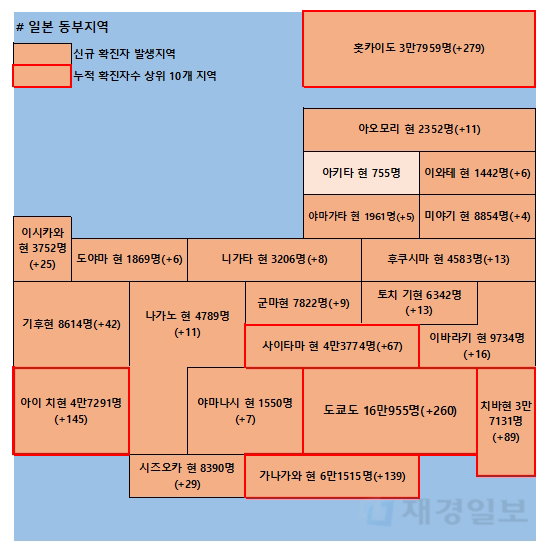 # 일본 동부지역

신규 확진자 발생지역

누적 확진자수 상위 10개 지역

홋카이도 3만7959명(+279)

아오모리 현 2352명(+11)

아키타 현 755명

이와테 현 1442명(+6)

야마가타 현 1961명(+5)

미야기 현 8854명(+4)

이시카와 현 3752명 (+25)

도야마 현 1869명(+6)

니가타 현 3206명(+8)

후쿠시마 현 4583명(+13)

기후현 8614명(+42)

나가노 현 4789명 (+11)

군마현 7822명(+9)

토치 기현 6342명 (+13)

사이타마 현 4만3774명(+67)

이바라키 현 9734명 (+16)

아이 치현 4만7291명 (+145)

야마나시 현 1550명 (+7)

도쿄도 16만955명(+260)

치바현 3만 7131명 (+89)

시즈오카 현 8390명 (+29)

가나가와 현 6만1515명(+139)

재경일보